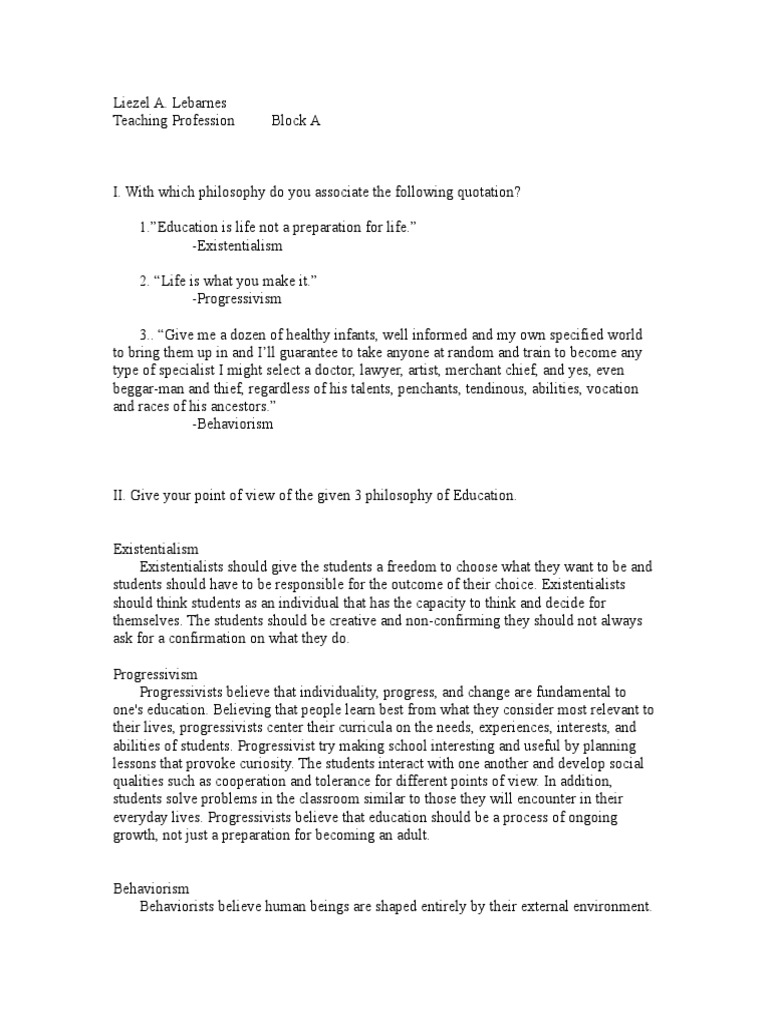 Liezel A. Lebarnes
Teaching Profession Block A

I. With which philosophy do you associate the following quotation?

1."Education is life not a preparation for life."
-Existentialism

2. "Life is what you make it."
-Progressivism

3.. "Give me a dozen of healthy infants, well informed and my own specified world to bring them up in and I'll guarantee to take anyone at random and train to become any type of specialist I might select a doctor, lawyer, artist, merchant chief, and yes, even beggar-man and thief, regardless of his talents, penchants, tendinous, abilities, vocation and races of his ancestors."
-Behaviorism

II. Give your point of view of the given 3 philosophy of Education.

Existentialism
Existentialists should give the students a freedom to choose what they want to be and students should have to be responsible for the outcome of their choice. Existentialists should think students as an individual that has the capacity to think and decide for themselves. The students should be creative and non-confirming they should not always ask for a confirmation on what they do.

Progressivism
Progressivists believe that individuality, progress, and change are fundamental to one's education. Believing that people learn best from what they consider most relevant to their lives, progressivists center their curricula on the needs, experiences, interests, and abilities of students. Progressivist try making school interesting and useful by planning lessons that provoke curiosity. The students interact with one another and develop social qualities such as cooperation and tolerance for different points of view. In addition, students solve problems in the classroom similar to those they will encounter in their everyday lives. Progressivists believe that education should be a process of ongoing growth, not just a preparation for becoming an adult.

Behaviorism
Behaviorists believe human beings are shaped entirely by their external environment.